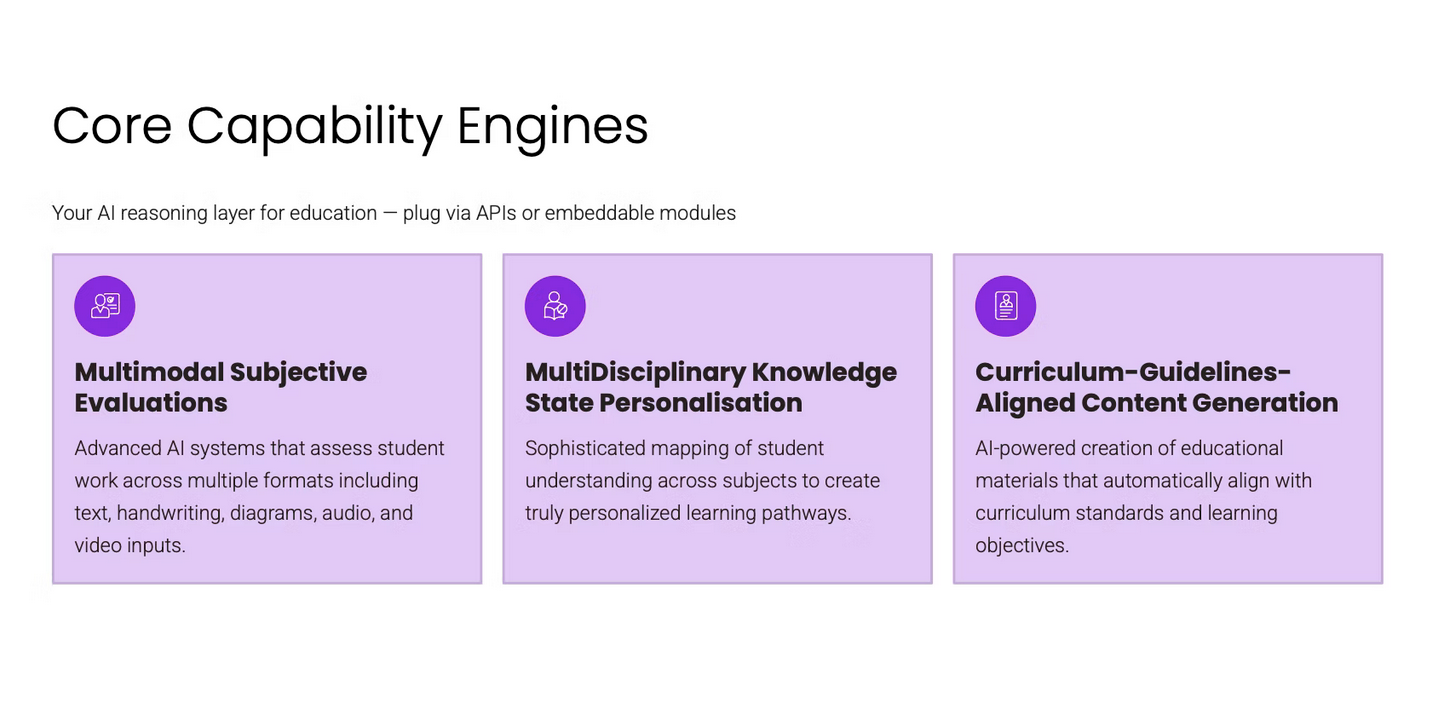 Core Capability Engines

Your AI reasoning layer for education — plug via APIs or embeddable modules

Multimodal Subjective Evaluations

Advanced AI systems that assess student work across multiple formats including text, handwriting, diagrams, audio, and video inputs.

MultiDisciplinary Knowledge State Personalisation

Sophisticated mapping of student understanding across subjects to create truly personalized learning pathways.

Curriculum-Guidelines-Aligned Content Generation

AI-powered creation of educational materials that automatically align with curriculum standards and learning objectives.